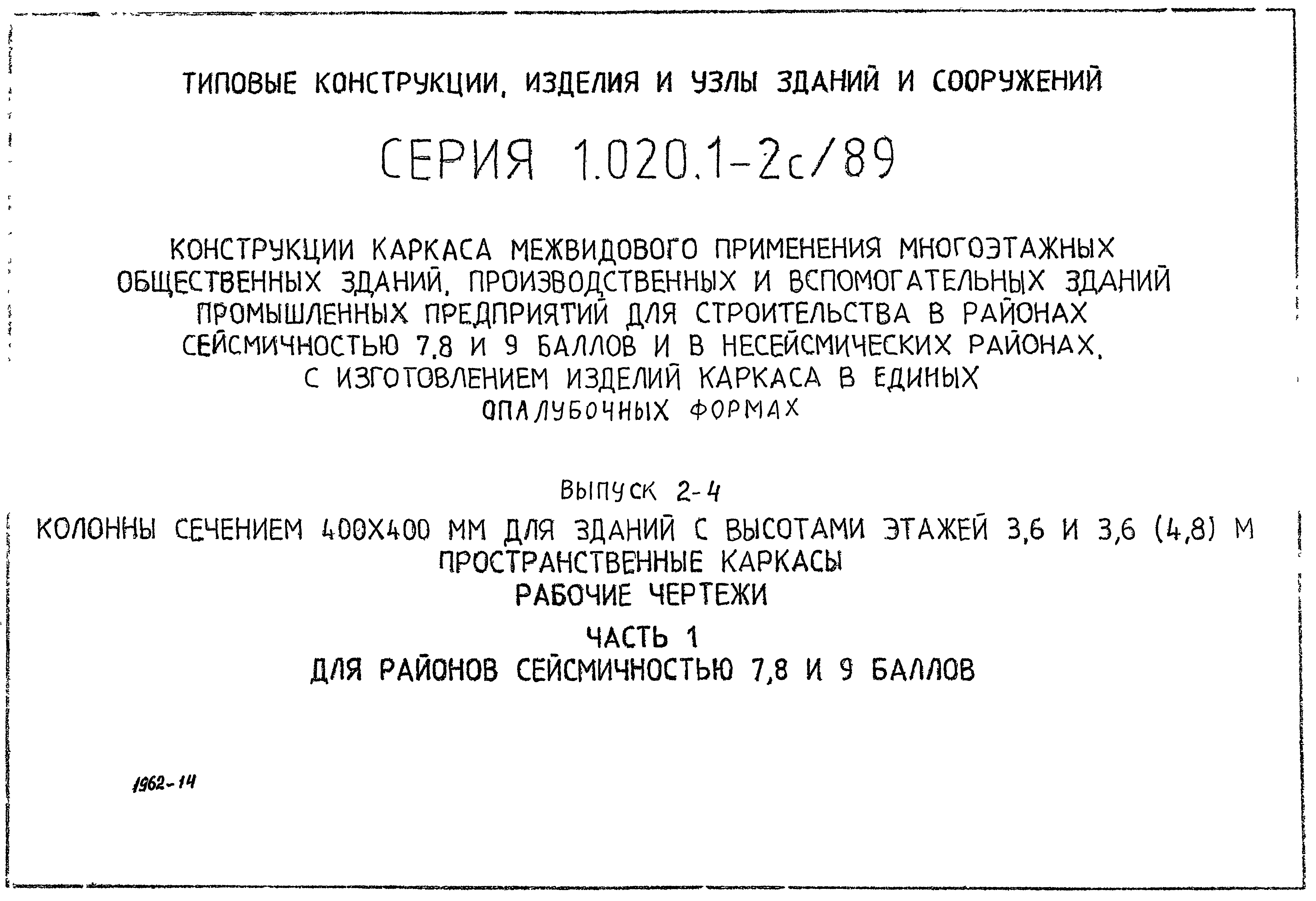 ТИПОВЫЕ КОНСТРУКЦИИ, ИЗДЕЛИЯ И УЗЛЫ ЗДАНИЙ И СООРУЖЕНИЙ

СЕРИЯ 1.020.1-2с/89

КОНСТРУКЦИИ КАРКАСА МЕЖВИДОВОГО ПРИМЕНЕНИЯ МНОГОЭТАЖНЫХ ОБЩЕСТВЕННЫХ ЗДАНИЙ, ПРОИЗВОДСТВЕННЫХ И ВСПОМОГАТЕЛЬНЫХ ЗДАНИЙ ПРОМЫШЛЕННЫХ ПРЕДПРИЯТИЙ ДЛЯ СТРОИТЕЛЬСТВА В РАЙОНАХ СЕЙСМИЧНОСТЬЮ 7,8 И 9 БАЛЛОВ И В НЕСЕЙСМИЧЕСКИХ РАЙОНАХ, С ИЗГОТОВЛЕНИЕМ ИЗДЕЛИЙ КАРКАСА В ЕДИНЫХ ОПАЛУБОЧНЫХ ФОРМАХ

ВЫПУСК 2-4

КОЛОННЫ СЕЧЕНИЕМ 400Х400 ММ ДЛЯ ЗДАНИЙ С ВЫСОТАМИ ЭТАЖЕЙ 3,6 И 3,6 (4,8) М
ПРОСТРАНСТВЕННЫЕ КАРКАСЫ
РАБОЧИЕ ЧЕРТЕЖИ

ЧАСТЬ 1
ДЛЯ РАЙОНОВ СЕЙСМИЧНОСТЬЮ 7,8 И 9 БАЛЛОВ

1962-14